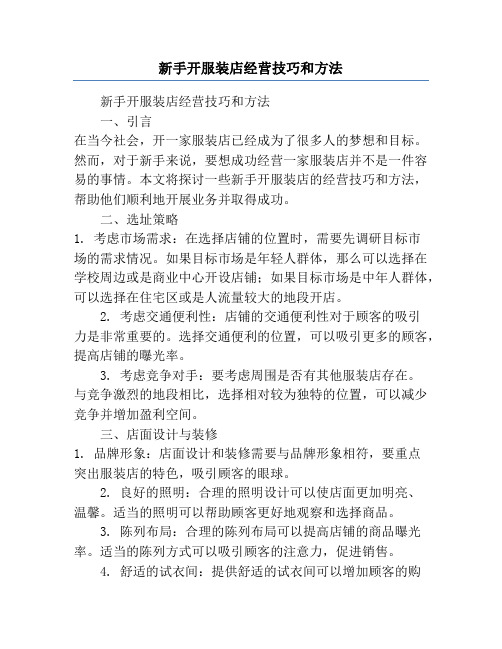 新手开服装店经营技巧和方法

新手开服装店经营技巧和方法

一、引言

在当今社会，开一家服装店已经成为了很多人的梦想和目标。然而，对于新手来说，要想成功经营一家服装店并不是一件容易的事情。本文将探讨一些新手开服装店的经营技巧和方法，帮助他们顺利地开展业务并取得成功。

二、选址策略

1. 考虑市场需求：在选择店铺的位置时，需要先调研目标市场的需求情况。如果目标市场是年轻人群体，那么可以选择在学校周边或是商业中心开设店铺；如果目标市场是中年人群体，可以选择在住宅区或是人流量较大的地段开店。

2. 考虑交通便利性：店铺的交通便利性对于顾客的吸引力是非常重要的。选择交通便利的位置，可以吸引更多的顾客，提高店铺的曝光率。

3. 考虑竞争对手：要考虑周围是否有其他服装店存在。与竞争激烈的地段相比，选择相对较为独特的位置，可以减少竞争并增加盈利空间。

三、店面设计与装修

1. 品牌形象：店面设计和装修需要与品牌形象相符，要重点突出服装店的特色，吸引顾客的眼球。

2. 良好的照明：合理的照明设计可以使店面更加明亮、温馨。适当的照明可以帮助顾客更好地观察和选择商品。

3. 陈列布局：合理的陈列布局可以提高店铺的商品曝光率。适当的陈列方式可以吸引顾客的注意力，促进销售。

4. 舒适的试衣间：提供舒适的试衣间可以增加顾客的购